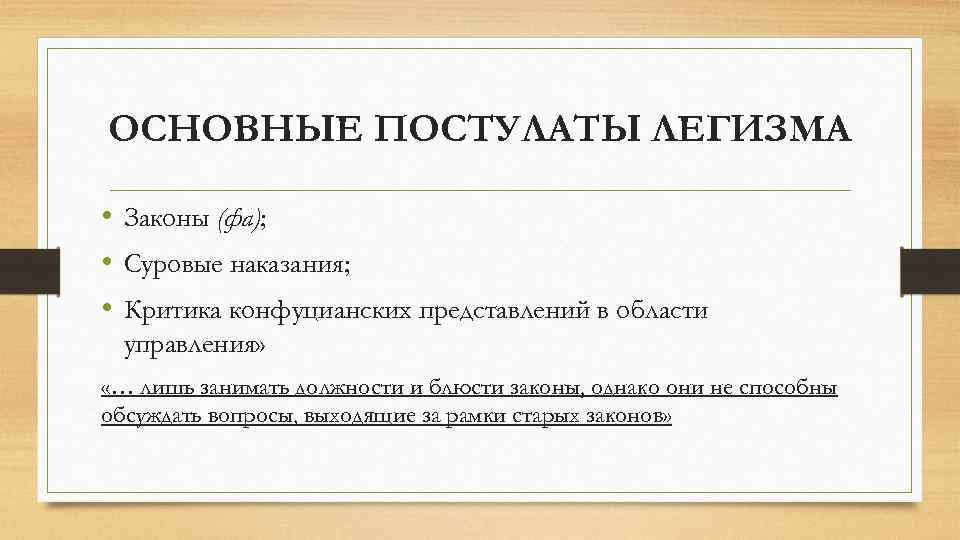 ОСНОВНЫЕ ПОСТУЛАТЫ ЛЕГИЗМА

• Законы (фа);
• Суровые наказания;
• Критика конфуцианских представлений в области управления»

«… лишь занимать должности и блюсти законы, однако они не способны обсуждать вопросы, выходящие за рамки старых законов»